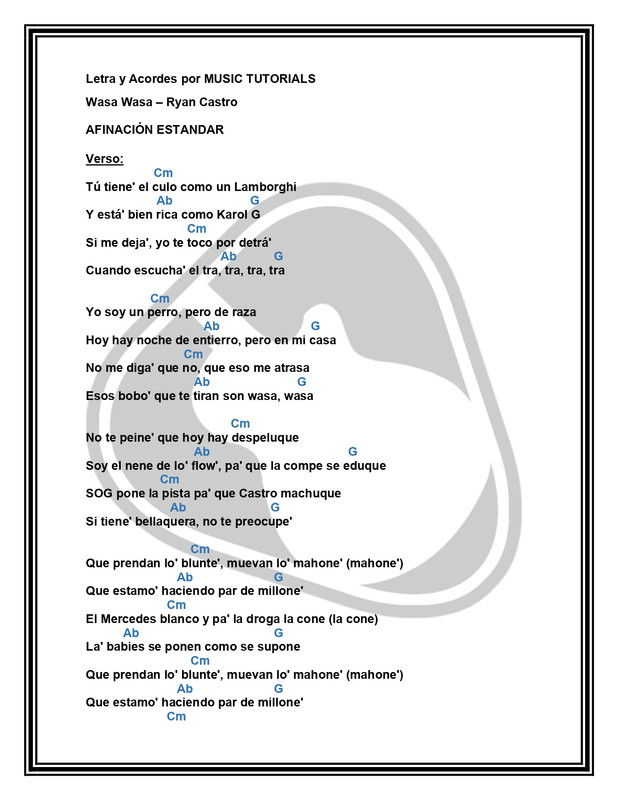 Letra y Acordes por MUSIC TUTORIALS

Wasa Wasa – Ryan Castro

AFINACIÓN ESTANDAR

Verso:

Cm
Tú tiene' el culo como un Lamborghi
Ab G
Y está' bien rica como Karol G
Cm
Si me deja', yo te toco por detrá'
Ab G
Cuando escucha' el tra, tra, tra, tra

Cm
Yo soy un perro, pero de raza
Ab G
Hoy hay noche de entierro, pero en mi casa
Cm
No me diga' que no, que eso me atrasa
Ab G
Esos bobo' que te tiran son wasa, wasa

Cm
No te peine' que hoy hay despeluque
Ab G
Soy el nene de lo' flow', pa' que la compe se eduque
Cm
SOG pone la pista pa' que Castro machuque
Ab G
Si tiene' bellaquera, no te preocupe'

Cm
Que prendan lo' blunte', muevan lo' mahone' (mahone')
Ab G
Que estamo' haciendo par de millone'
Cm
El Mercedes blanco y pa' la droga la cone (la cone)
Ab G
La' babies se ponen como se supone
Cm
Que prendan lo' blunte', muevan lo' mahone' (mahone')
Ab G
Que estamo' haciendo par de millone'
Cm